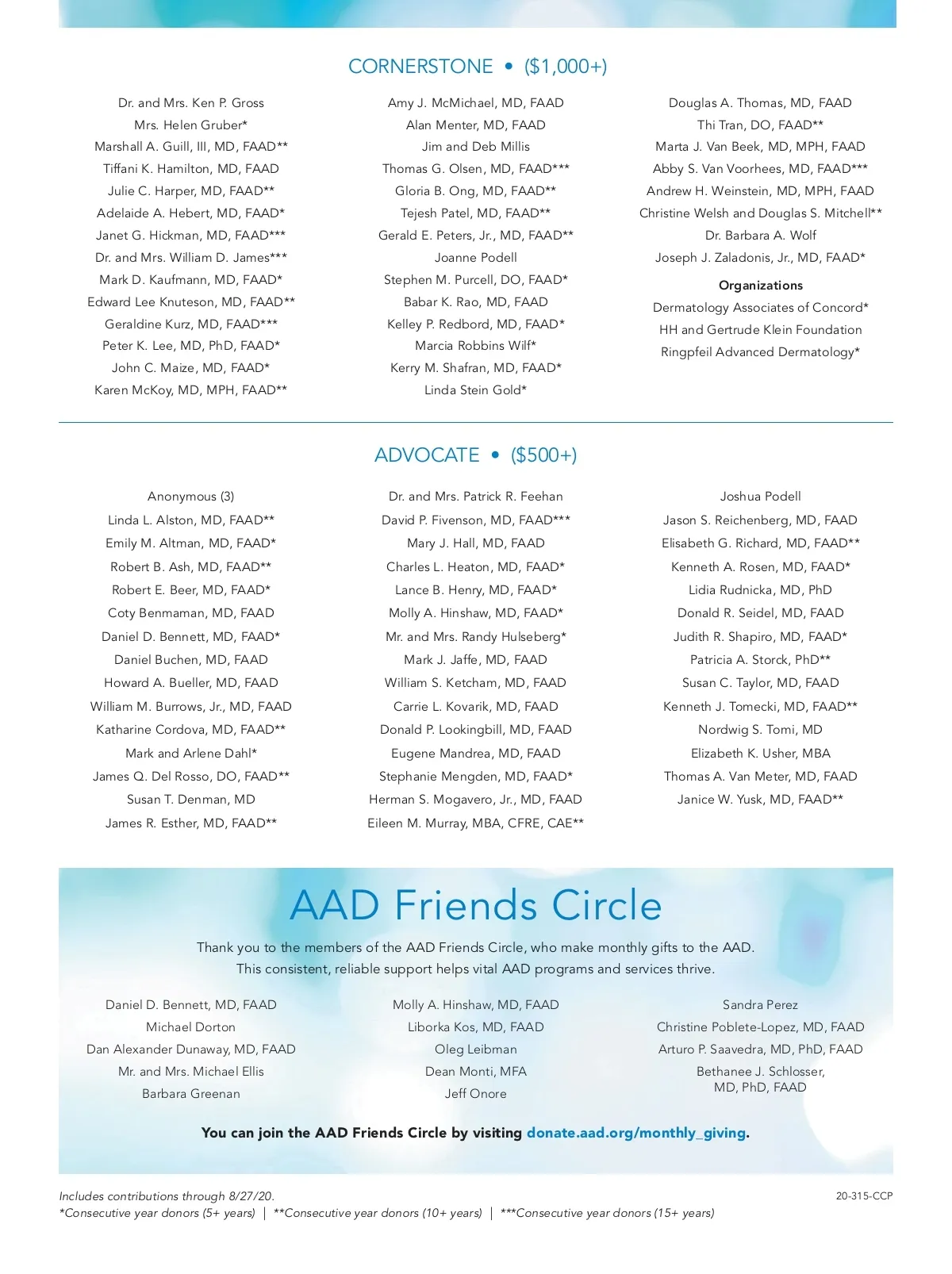 CORNERSTONE • ($1,000+)

Dr. and Mrs. Ken P. Gross
Mrs. Helen Gruber*
Marshall A. Guill, III, MD, FAAD**
Tiffani K. Hamilton, MD, FAAD
Julie C. Harper, MD, FAAD**
Adelaide A. Hebert, MD, FAAD*
Janet G. Hickman, MD, FAAD***
Dr. and Mrs. William D. James***
Mark D. Kaufmann, MD, FAAD*
Edward Lee Knuteson, MD, FAAD**
Geraldine Kurz, MD, FAAD***
Peter K. Lee, MD, PhD, FAAD*
John C. Maize, MD, FAAD*
Karen McKoy, MD, MPH, FAAD**

Amy J. McMichael, MD, FAAD
Alan Menter, MD, FAAD
Jim and Deb Millis
Thomas G. Olsen, MD, FAAD***
Gloria B. Ong, MD, FAAD**
Tejesh Patel, MD, FAAD**
Gerald E. Peters, Jr., MD, FAAD**
Joanne Podell
Stephen M. Purcell, DO, FAAD*
Babar K. Rao, MD, FAAD
Kelley P. Redbord, MD, FAAD*
Marcia Robbins Wilf*
Kerry M. Shafran, MD, FAAD*
Linda Stein Gold*

Douglas A. Thomas, MD, FAAD
Thi Tran, DO, FAAD**
Marta J. Van Beek, MD, MPH, FAAD
Abby S. Van Voorhees, MD, FAAD***
Andrew H. Weinstein, MD, MPH, FAAD
Christine Welsh and Douglas S. Mitchell**
Dr. Barbara A. Wolf
Joseph J. Zaladonis, Jr., MD, FAAD*

Organizations
Dermatology Associates of Concord*
HH and Gertrude Klein Foundation
Ringpfeil Advanced Dermatology*

ADVOCATE • ($500+)

Anonymous (3)
Linda L. Alston, MD, FAAD**
Emily M. Altman, MD, FAAD*
Robert B. Ash, MD, FAAD**
Robert E. Beer, MD, FAAD*
Coty Benmaman, MD, FAAD
Daniel D. Bennett, MD, FAAD*
Daniel Buchen, MD, FAAD
Howard A. Bueller, MD, FAAD
William M. Burrows, Jr., MD, FAAD
Katharine Cordova, MD, FAAD**
Mark and Arlene Dahl*
James Q. Del Rosso, DO, FAAD**
Susan T. Denman, MD
James R. Esther, MD, FAAD**

Dr. and Mrs. Patrick R. Feehan
David P. Fivenson, MD, FAAD***
Mary J. Hall, MD, FAAD
Charles L. Heaton, MD, FAAD*
Lance B. Henry, MD, FAAD*
Molly A. Hinshaw, MD, FAAD*
Mr. and Mrs. Randy Hulseberg*
Mark J. Jaffe, MD, FAAD
William S. Ketcham, MD, FAAD
Carrie L. Kovarik, MD, FAAD
Donald P. Lookingbill, MD, FAAD
Eugene Mandrea, MD, FAAD
Stephanie Mengden, MD, FAAD*
Herman S. Mogavero, Jr., MD, FAAD
Eileen M. Murray, MBA, CFRE, CAE**

Joshua Podell
Jason S. Reichenberg, MD, FAAD
Elisabeth G. Richard, MD, FAAD**
Kenneth A. Rosen, MD, FAAD*
Lidia Rudnicka, MD, PhD
Donald R. Seidel, MD, FAAD
Judith R. Shapiro, MD, FAAD*
Patricia A. Storck, PhD**
Susan C. Taylor, MD, FAAD
Kenneth J. Tomecki, MD, FAAD**
Nordwig S. Tomi, MD
Elizabeth K. Usher, MBA
Thomas A. Van Meter, MD, FAAD
Janice W. Yusk, MD, FAAD**

AAD Friends Circle

Thank you to the members of the AAD Friends Circle, who make monthly gifts to the AAD. This consistent, reliable support helps vital AAD programs and services thrive.

Daniel D. Bennett, MD, FAAD
Michael Dorton
Dan Alexander Dunaway, MD, FAAD
Mr. and Mrs. Michael Ellis
Barbara Greenan

Molly A. Hinshaw, MD, FAAD
Liborka Kos, MD, FAAD
Oleg Leibman
Dean Monti, MFA
Jeff Onore

Sandra Perez
Christine Poblete-Lopez, MD, FAAD
Arturo P. Saavedra, MD, PhD, FAAD
Bethanee J. Schlosser, MD, PhD, FAAD

You can join the AAD Friends Circle by visiting donate.aad.org/monthly_giving.

Includes contributions through 8/27/20.
*Consecutive year donors (5+ years) | **Consecutive year donors (10+ years) | ***Consecutive year donors (15+ years)

20-315-CCP